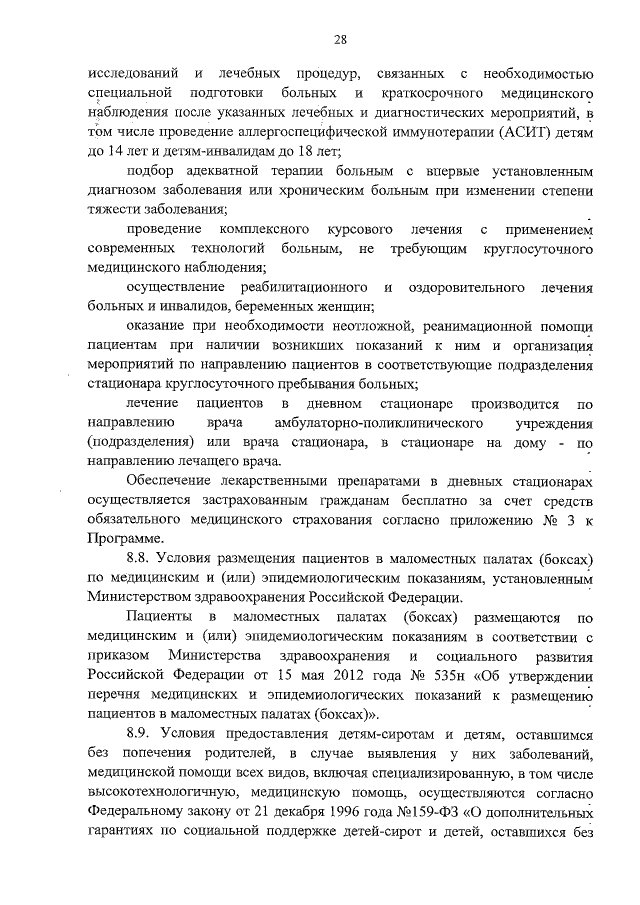 28

исследований и лечебных процедур, связанных с необходимостью специальной подготовки больных и краткосрочного медицинского наблюдения после указанных лечебных и диагностических мероприятий, в том числе проведение аллергоспецифической иммунотерапии (АСИТ) детям до 14 лет и детям-инвалидам до 18 лет;

подбор адекватной терапии больным с впервые установленным диагнозом заболевания или хроническим больным при изменении степени тяжести заболевания;

проведение комплексного курсового лечения с применением современных технологий больным, не требующим круглосуточного медицинского наблюдения;

осуществление реабилитационного и оздоровительного лечения больных и инвалидов, беременных женщин;

оказание при необходимости неотложной, реанимационной помощи пациентам при наличии возникших показаний к ним и организация мероприятий по направлению пациентов в соответствующие подразделения стационара круглосуточного пребывания больных;

лечение пациентов в дневном стационаре производится по направлению врача амбулаторно-поликлинического учреждения (подразделения) или врача стационара, в стационаре на дому - по направлению лечащего врача.

Обеспечение лекарственными препаратами в дневных стационарах осуществляется застрахованным гражданам бесплатно за счет средств обязательного медицинского страхования согласно приложению № 3 к Программе.

8.8. Условия размещения пациентов в маломестных палатах (боксах) по медицинским и (или) эпидемиологическим показаниям, установленным Министерством здравоохранения Российской Федерации.

Пациенты в маломестных палатах (боксах) размещаются по медицинским и (или) эпидемиологическим показаниям в соответствии с приказом Министерства здравоохранения и социального развития Российской Федерации от 15 мая 2012 года № 535н «Об утверждении перечня медицинских и эпидемиологических показаний к размещению пациентов в маломестных палатах (боксах)».

8.9. Условия предоставления детям-сиротам и детям, оставшимся без попечения родителей, в случае выявления у них заболеваний, медицинской помощи всех видов, включая специализированную, в том числе высокотехнологичную, медицинскую помощь, осуществляются согласно Федеральному закону от 21 декабря 1996 года №159-ФЗ «О дополнительных гарантиях по социальной поддержке детей-сирот и детей, оставшихся без